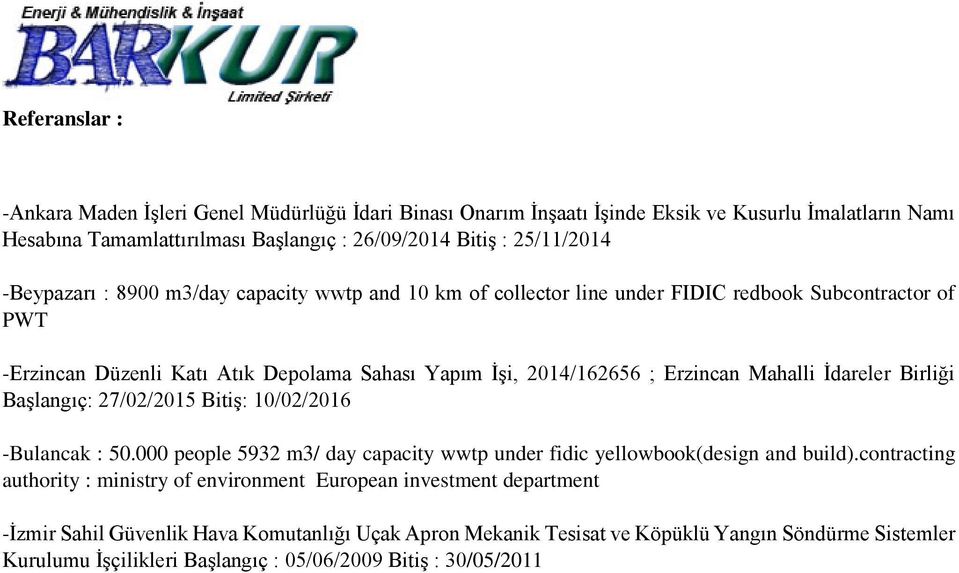 Enerji & Mühendislik & İnşaat
BARKUR
Limited Şirketi

Referanslar :

-Ankara Maden İşleri Genel Müdürlüğü İdari Binası Onarım İnşaatı İşinde Eksik ve Kusurlu İmalatların Namı Hesabına Tamamlattırılması Başlangıç : 26/09/2014 Bitiş : 25/11/2014

-Beypazarı : 8900 m3/day capacity wwtp and 10 km of collector line under FIDIC redbook Subcontractor of PWT

-Erzincan Düzenli Katı Atık Depolama Sahası Yapım İşi, 2014/162656 ; Erzincan Mahalli İdareler Birliği Başlangıç: 27/02/2015 Bitiş: 10/02/2016

-Bulancak : 50.000 people 5932 m3/ day capacity wwtp under fidic yellowbook(design and build).contracting authority : ministry of environment European investment department

-İzmir Sahil Güvenlik Hava Komutanlığı Uçak Apron Mekanik Tesisat ve Köpüklü Yangın Söndürme Sistemler Kurulumu İşçilikleri Başlangıç : 05/06/2009 Bitiş : 30/05/2011